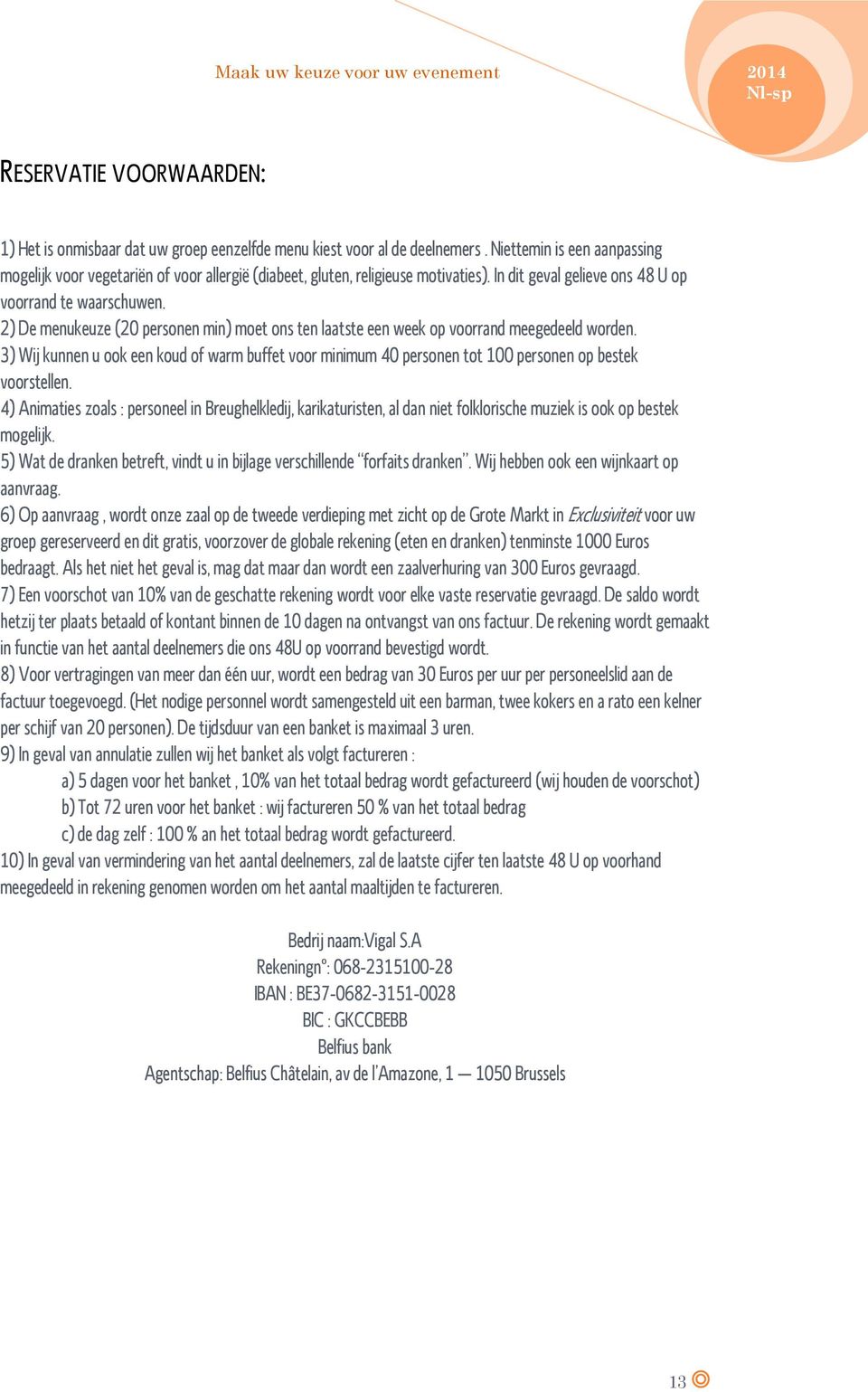 Maak uw keuze voor uw evenement

2014
Nl-sp

RESERVATIE VOORWAARDEN:

1) Het is onmisbaar dat uw groep eenzelfde menu kiest voor al de deelnemers . Niettemin is een aanpassing mogelijk voor vegetariën of voor allergië (diabeet, gluten, religieuse motivaties). In dit geval gelieve ons 48 U op voorrand te waarschuwen.
2) De menukeuze (20 personen min) moet ons ten laatste een week op voorrand meegedeeld worden.
3) Wij kunnen u ook een koud of warm buffet voor minimum 40 personen tot 100 personen op bestek voorstellen.
4) Animaties zoals : personeel in Breughelkledij, karikaturisten, al dan niet folklorische muziek is ook op bestek mogelijk.
5) Wat de dranken betreft, vindt u in bijlage verschillende "forfaits dranken". Wij hebben ook een wijnkaart op aanvraag.
6) Op aanvraag , wordt onze zaal op de tweede verdieping met zicht op de Grote Markt in Exclusiviteit voor uw groep gereserveerd en dit gratis, voorzover de globale rekening (eten en dranken) tenminste 1000 Euros bedraagt. Als het niet het geval is, mag dat maar dan wordt een zaalverhuring van 300 Euros gevraagd.
7) Een voorschot van 10% van de geschatte rekening wordt voor elke vaste reservatie gevraagd. De saldo wordt hetzij ter plaats betaald of kontant binnen de 10 dagen na ontvangst van ons factuur. De rekening wordt gemaakt in functie van het aantal deelnemers die ons 48U op voorrand bevestigd wordt.
8) Voor vertragingen van meer dan één uur, wordt een bedrag van 30 Euros per uur per personeelslid aan de factuur toegevoegd. (Het nodige personnel wordt samengesteld uit een barman, twee kokers en a rato een kelner per schijf van 20 personen). De tijdsduur van een banket is maximaal 3 uren.
9) In geval van annulatie zullen wij het banket als volgt factureren :
a) 5 dagen voor het banket , 10% van het totaal bedrag wordt gefactureerd (wij houden de voorschot)
b) Tot 72 uren voor het banket : wij factureren 50 % van het totaal bedrag
c) de dag zelf : 100 % an het totaal bedrag wordt gefactureerd.
10) In geval van vermindering van het aantal deelnemers, zal de laatste cijfer ten laatste 48 U op voorhand meegedeeld in rekening genomen worden om het aantal maaltijden te factureren.

Bedrij naam:Vigal S.A
Rekeningn°: 068-2315100-28
IBAN : BE37-0682-3151-0028
BIC : GKCCBEBB
Belfius bank
Agentschap: Belfius Châtelain, av de l'Amazone, 1 — 1050 Brussels

13